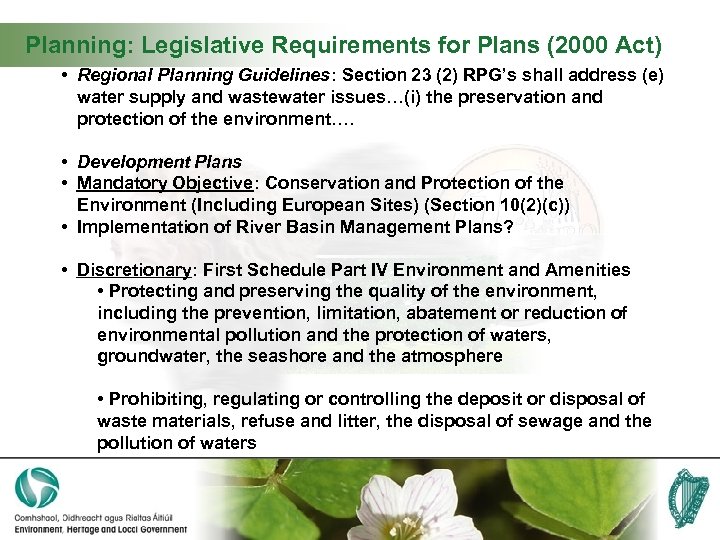 Planning: Legislative Requirements for Plans (2000 Act)

• Regional Planning Guidelines: Section 23 (2) RPG's shall address (e) water supply and wastewater issues…(i) the preservation and protection of the environment….

• Development Plans
• Mandatory Objective: Conservation and Protection of the Environment (Including European Sites) (Section 10(2)(c))
• Implementation of River Basin Management Plans?

• Discretionary: First Schedule Part IV Environment and Amenities
• Protecting and preserving the quality of the environment, including the prevention, limitation, abatement or reduction of environmental pollution and the protection of waters, groundwater, the seashore and the atmosphere

• Prohibiting, regulating or controlling the deposit or disposal of waste materials, refuse and litter, the disposal of sewage and the pollution of waters

Comhshaol, Oidhreacht agus Rialtas Áitiúil
Environment, Heritage and Local Government